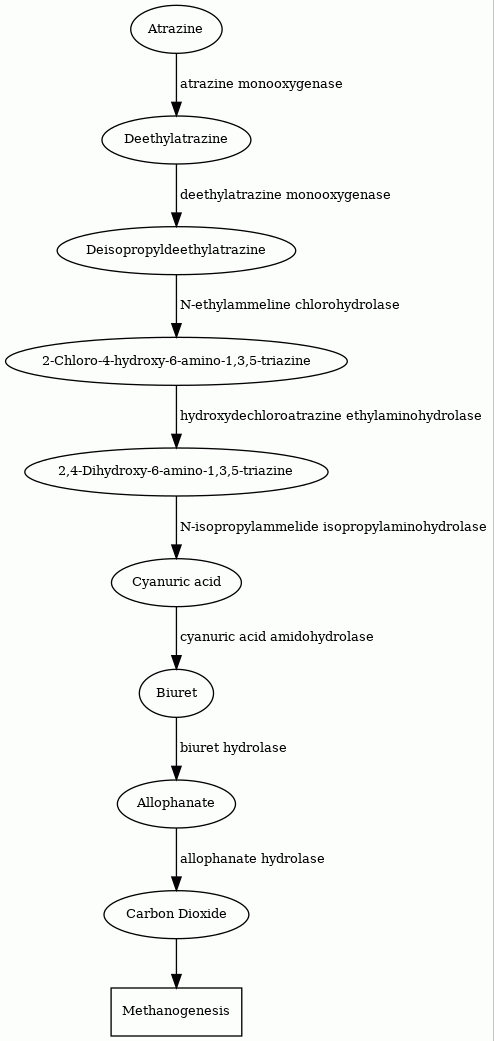 Atrazine

atrazine monooxygenase

Deethylatrazine

deethylatrazine monooxygenase

Deisopropyldeethylatrazine

N-ethylammeline chlorohydrolase

2-Chloro-4-hydroxy-6-amino-1,3,5-triazine

hydroxydechloroatrazine ethylaminohydrolase

2,4-Dihydroxy-6-amino-1,3,5-triazine

N-isopropylammelide isopropylaminohydrolase

Cyanuric acid

cyanuric acid amidohydrolase

Biuret

biuret hydrolase

Allophanate

allophanate hydrolase

Carbon Dioxide

Methanogenesis